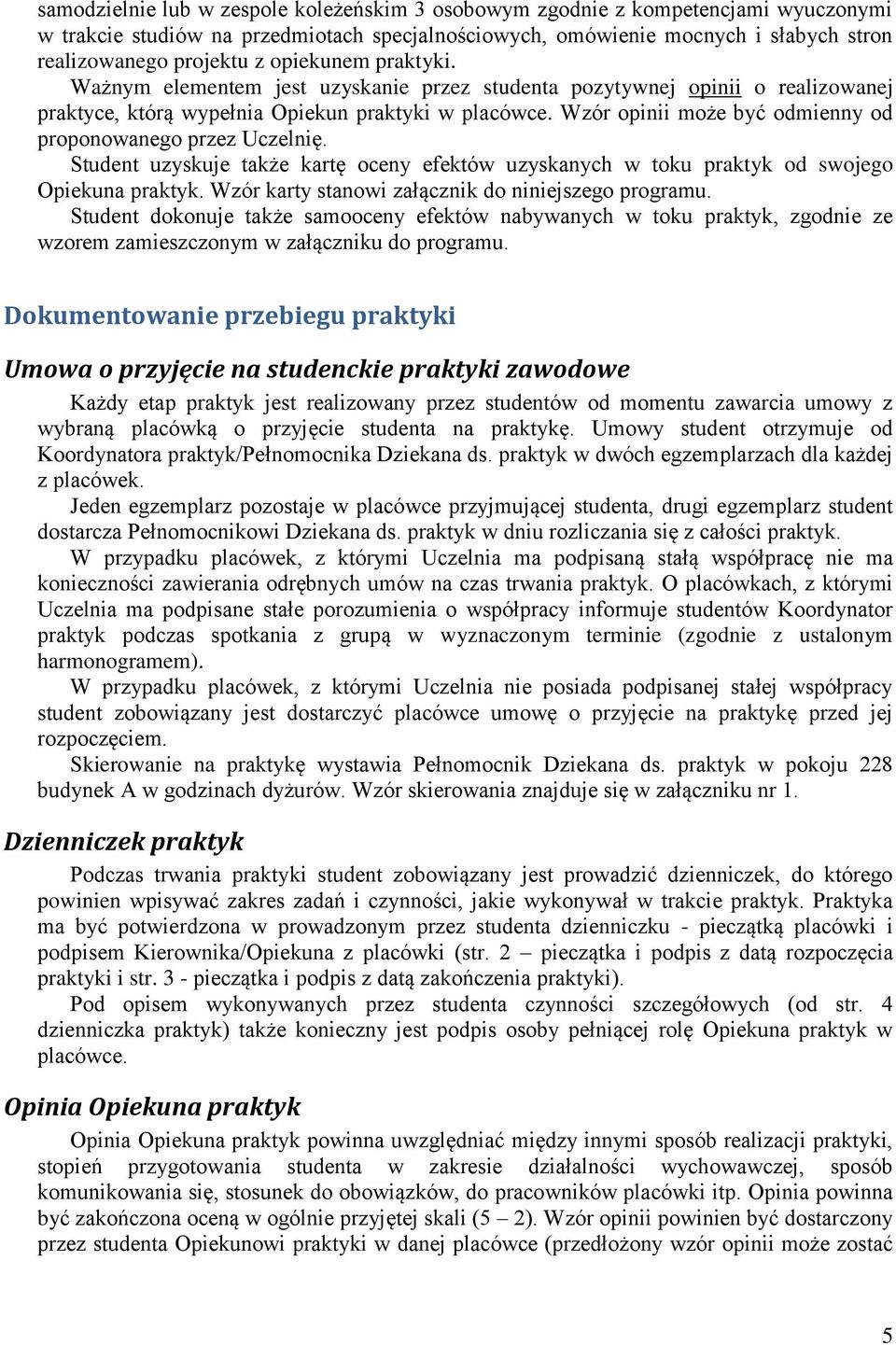 samodzielnie lub w zespole koleżeńskim 3 osobowym zgodnie z kompetencjami wyuczonymi w trakcie studiów na przedmiotach specjalnościowych, omówienie mocnych i słabych stron realizowanego projektu z opiekunem praktyki.

Ważnym elementem jest uzyskanie przez studenta pozytywnej opinii o realizowanej praktyce, którą wypełnia Opiekun praktyki w placówce. Wzór opinii może być odmienny od proponowanego przez Uczelnię.

Student uzyskuje także kartę oceny efektów uzyskanych w toku praktyk od swojego Opiekuna praktyk. Wzór karty stanowi załącznik do niniejszego programu.

Student dokonuje także samooceny efektów nabywanych w toku praktyk, zgodnie ze wzorem zamieszczonym w załączniku do programu.

Dokumentowanie przebiegu praktyki

Umowa o przyjęcie na studenckie praktyki zawodowe

Każdy etap praktyk jest realizowany przez studentów od momentu zawarcia umowy z wybraną placówką o przyjęcie studenta na praktykę. Umowy student otrzymuje od Koordynatora praktyk/Pełnomocnika Dziekana ds. praktyk w dwóch egzemplarzach dla każdej z placówek.

Jeden egzemplarz pozostaje w placówce przyjmującej studenta, drugi egzemplarz student dostarcza Pełnomocnikowi Dziekana ds. praktyk w dniu rozliczania się z całości praktyk.

W przypadku placówek, z którymi Uczelnia ma podpisaną stałą współpracę nie ma konieczności zawierania odrębnych umów na czas trwania praktyk. O placówkach, z którymi Uczelnia ma podpisane stałe porozumienia o współpracy informuje studentów Koordynator praktyk podczas spotkania z grupą w wyznaczonym terminie (zgodnie z ustalonym harmonogramem).

W przypadku placówek, z którymi Uczelnia nie posiada podpisanej stałej współpracy student zobowiązany jest dostarczyć placówce umowę o przyjęcie na praktykę przed jej rozpoczęciem.

Skierowanie na praktykę wystawia Pełnomocnik Dziekana ds. praktyk w pokoju 228 budynek A w godzinach dyżurów. Wzór skierowania znajduje się w załączniku nr 1.

Dzienniczek praktyk

Podczas trwania praktyki student zobowiązany jest prowadzić dzienniczek, do którego powinien wpisywać zakres zadań i czynności, jakie wykonywał w trakcie praktyk. Praktyka ma być potwierdzona w prowadzonym przez studenta dzienniczku - pieczątką placówki i podpisem Kierownika/Opiekuna z placówki (str. 2 – pieczątka i podpis z datą rozpoczęcia praktyki i str. 3 - pieczątka i podpis z datą zakończenia praktyki).

Pod opisem wykonywanych przez studenta czynności szczegółowych (od str. 4 dzienniczka praktyk) także konieczny jest podpis osoby pełniącej rolę Opiekuna praktyk w placówce.

Opinia Opiekuna praktyk

Opinia Opiekuna praktyk powinna uwzględniać między innymi sposób realizacji praktyki, stopień przygotowania studenta w zakresie działalności wychowawczej, sposób komunikowania się, stosunek do obowiązków, do pracowników placówki itp. Opinia powinna być zakończona oceną w ogólnie przyjętej skali (5 – 2). Wzór opinii powinien być dostarczony przez studenta Opiekunowi praktyki w danej placówce (przedłożony wzór opinii może zostać

5